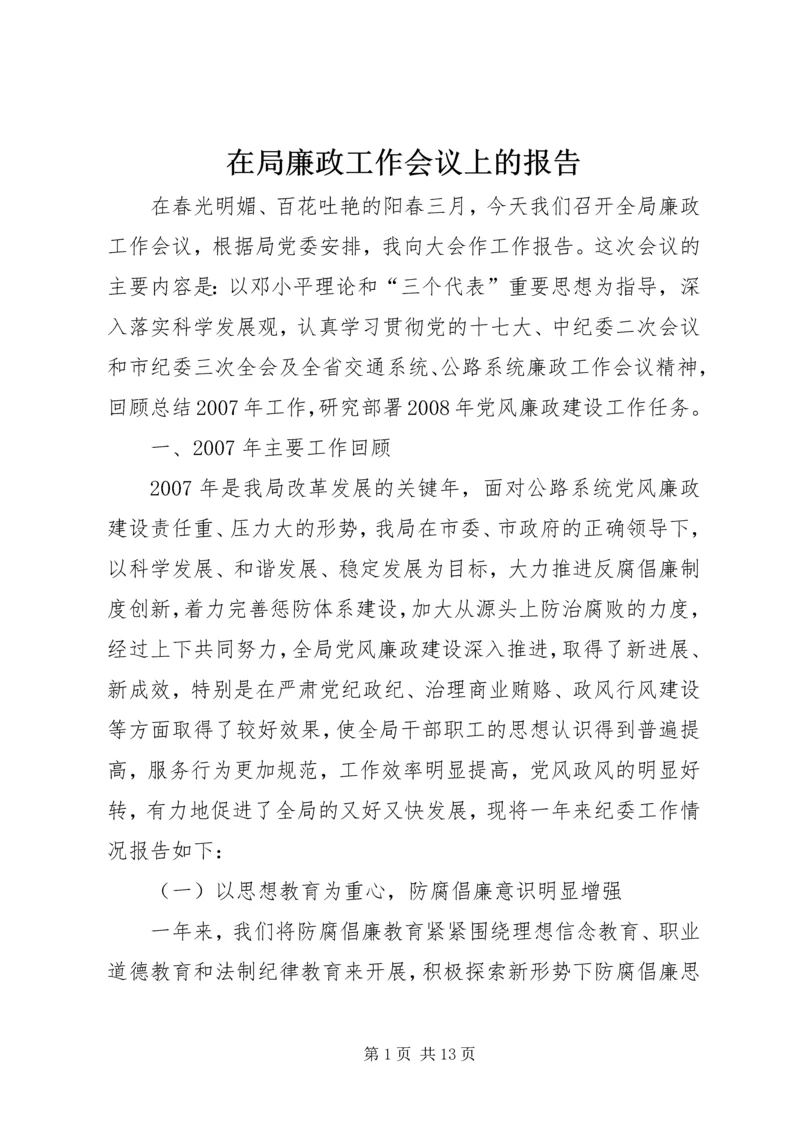 在局廉政工作会议上的报告

在春光明媚、百花吐艳的阳春三月，今天我们召开全局廉政工作会议，根据局党委安排，我向大会作工作报告。这次会议的主要内容是：以邓小平理论和“三个代表”重要思想为指导，深入落实科学发展观，认真学习贯彻党的十七大、中纪委二次会议和市纪委三次全会及全省交通系统、公路系统廉政工作会议精神，回顾总结2007年工作，研究部署2008年党风廉政建设工作任务。

一、2007年主要工作回顾

2007年是我局改革发展的关键年，面对公路系统党风廉政建设责任重、压力大的形势，我局在市委、市政府的正确领导下，以科学发展、和谐发展、稳定发展为目标，大力推进反腐倡廉制度创新，着力完善惩防体系建设，加大从源头上防治腐败的力度，经过上下共同努力，全局党风廉政建设深入推进，取得了新进展、新成效，特别是在严肃党纪政纪、治理商业贿赂、政风行风建设等方面取得了较好效果，使全局干部职工的思想认识得到普遍提高，服务行为更加规范，工作效率明显提高，党风政风的明显好转，有力地促进了全局的又好又快发展，现将一年来纪委工作情况报告如下：

（一）以思想教育为重心，防腐倡廉意识明显增强

一年来，我们将防腐倡廉教育紧紧围绕理想信念教育、职业道德教育和法制纪律教育来开展，积极探索新形势下防腐倡廉思

第1页 共13页